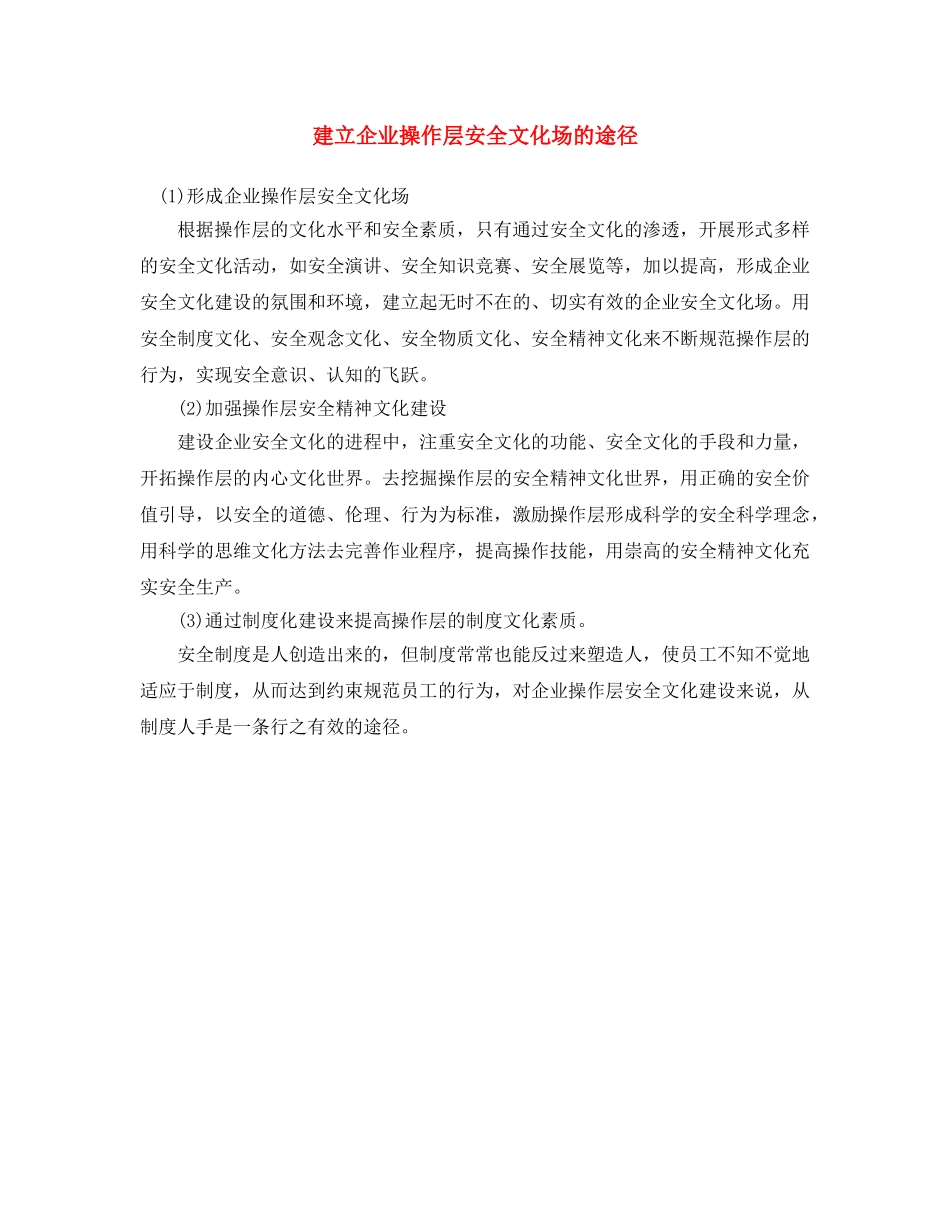 建立企业操作层安全文化场的途径

(1)形成企业操作层安全文化场

根据操作层的文化水平和安全素质，只有通过安全文化的渗透，开展形式多样的安全文化活动，如安全演讲、安全知识竞赛、安全展览等，加以提高，形成企业安全文化建设的氛围和环境，建立起无时不在的、切实有效的企业安全文化场。用安全制度文化、安全观念文化、安全物质文化、安全精神文化来不断规范操作层的行为，实现安全意识、认知的飞跃。

(2)加强操作层安全精神文化建设

建设企业安全文化的进程中，注重安全文化的功能、安全文化的手段和力量，开拓操作层的内心文化世界。去挖掘操作层的安全精神文化世界，用正确的安全价值引导，以安全的道德、伦理、行为为标准，激励操作层形成科学的安全科学理念，用科学的思维文化方法去完善作业程序，提高操作技能，用崇高的安全精神文化充实安全生产。

(3)通过制度化建设来提高操作层的制度文化素质。

安全制度是人创造出来的，但制度常常也能反过来塑造人，使员工不知不觉地适应于制度，从而达到约束规范员工的行为，对企业操作层安全文化建设来说，从制度人手是一条行之有效的途径。